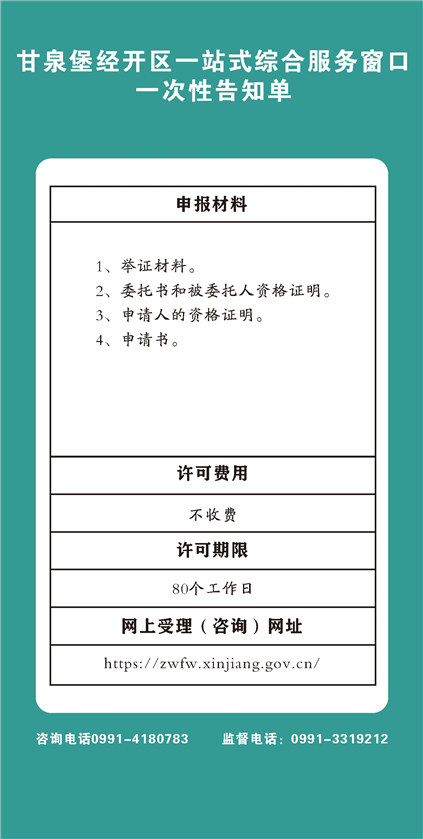 甘泉堡经开区一站式综合服务窗口
一次性告知单

申报材料

1、举证材料。
2、委托书和被委托人资格证明。
3、申请人的资格证明。
4、申请书。

许可费用

不收费

许可期限

80个工作日

网上受理（咨询）网址

https://zwfw.xinjiang.gov.cn/

咨询电话0991-4180783 监督电话：0991-3319212